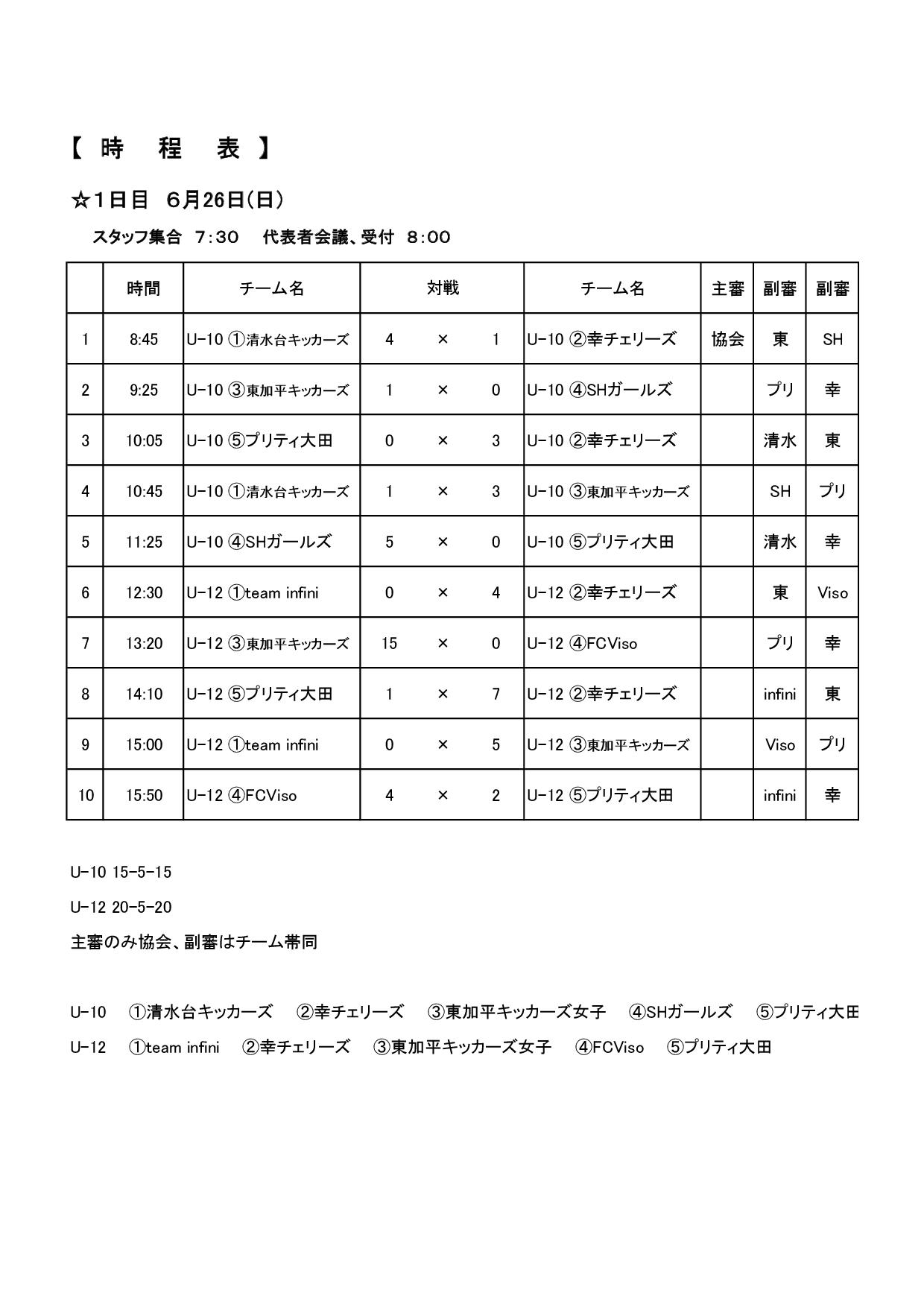 【 時　程　表 】

☆1日目　6月26日(日)

スタッフ集合　7:30　代表者会議、受付　8:00

|  | 時間 | チーム名 | 対戦 |  |  | チーム名 | 主審 | 副審 | 副審 |
|---|---|---|---|---|---|---|---|---|---|
| 1 | 8:45 | U-10 ①清水台キッカーズ | 4 | × | 1 | U-10 ②幸チェリーズ | 協会 | 東 | SH |
| 2 | 9:25 | U-10 ③東加平キッカーズ | 1 | × | 0 | U-10 ④SHガールズ |  | プリ | 幸 |
| 3 | 10:05 | U-10 ⑤プリティ大田 | 0 | × | 3 | U-10 ②幸チェリーズ |  | 清水 | 東 |
| 4 | 10:45 | U-10 ①清水台キッカーズ | 1 | × | 3 | U-10 ③東加平キッカーズ |  | SH | プリ |
| 5 | 11:25 | U-10 ④SHガールズ | 5 | × | 0 | U-10 ⑤プリティ大田 |  | 清水 | 幸 |
| 6 | 12:30 | U-12 ①team infini | 0 | × | 4 | U-12 ②幸チェリーズ |  | 東 | Viso |
| 7 | 13:20 | U-12 ③東加平キッカーズ | 15 | × | 0 | U-12 ④FCViso |  | プリ | 幸 |
| 8 | 14:10 | U-12 ⑤プリティ大田 | 1 | × | 7 | U-12 ②幸チェリーズ |  | infini | 東 |
| 9 | 15:00 | U-12 ①team infini | 0 | × | 5 | U-12 ③東加平キッカーズ |  | Viso | プリ |
| 10 | 15:50 | U-12 ④FCViso | 4 | × | 2 | U-12 ⑤プリティ大田 |  | infini | 幸 |

U-10 15-5-15

U-12 20-5-20

主審のみ協会、副審はチーム帯同

U-10　①清水台キッカーズ　②幸チェリーズ　③東加平キッカーズ女子　④SHガールズ　⑤プリティ大田

U-12　①team infini　②幸チェリーズ　③東加平キッカーズ女子　④FCViso　⑤プリティ大田